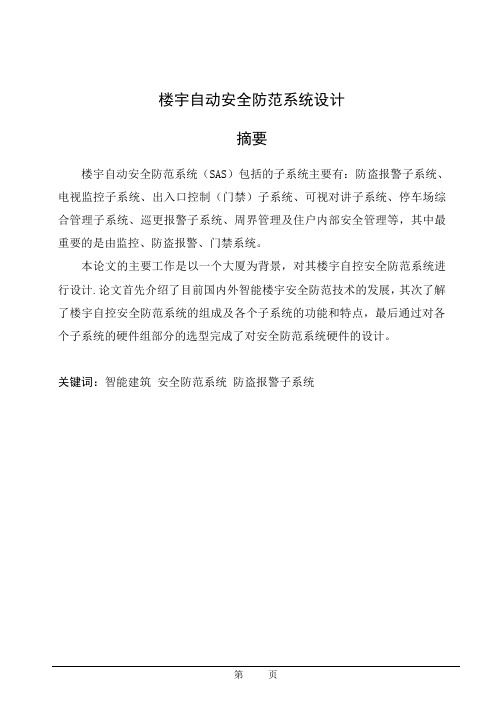 楼宇自动安全防范系统设计

摘要

楼宇自动安全防范系统（SAS）包括的子系统主要有：防盗报警子系统、电视监控子系统、出入口控制（门禁）子系统、可视对讲子系统、停车场综合管理子系统、巡更报警子系统、周界管理及住户内部安全管理等，其中最重要的是由监控、防盗报警、门禁系统。

本论文的主要工作是以一个大厦为背景，对其楼宇自控安全防范系统进行设计.论文首先介绍了目前国内外智能楼宇安全防范技术的发展，其次了解了楼宇自控安全防范系统的组成及各个子系统的功能和特点，最后通过对各个子系统的硬件组部分的选型完成了对安全防范系统硬件的设计。

关键词：智能建筑 安全防范系统 防盗报警子系统

第 页